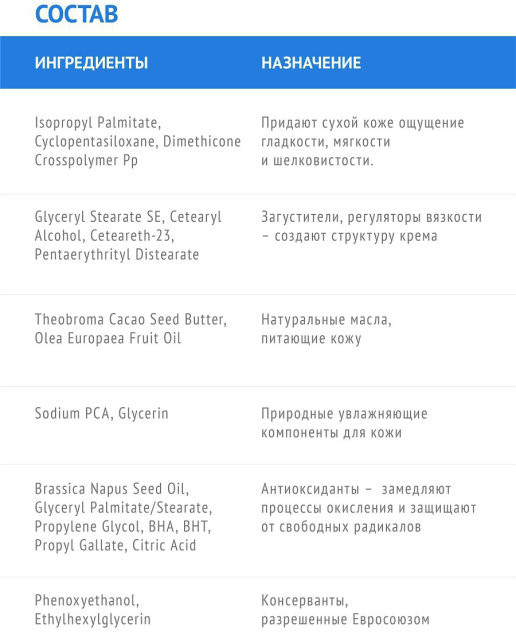 СОСТАВ

| ИНГРЕДИЕНТЫ | НАЗНАЧЕНИЕ |
|---|---|
| Isopropyl Palmitate, Cyclopentasiloxane, Dimethicone Crosspolymer Pp | Придают сухой коже ощущение гладкости, мягкости и шелковистости. |
| Glyceryl Stearate SE, Cetearyl Alcohol, Ceteareth-23, Pentaerythrityl Distearate | Загустители, регуляторы вязкости – создают структуру крема |
| Theobroma Cacao Seed Butter, Olea Europaea Fruit Oil | Натуральные масла, питающие кожу |
| Sodium PCA, Glycerin | Природные увлажняющие компоненты для кожи |
| Brassica Napus Seed Oil, Glyceryl Palmitate/Stearate, Propylene Glycol, BHA, BHT, Propyl Gallate, Citric Acid | Антиоксиданты – замедляют процессы окисления и защищают от свободных радикалов |
| Phenoxyethanol, Ethylhexylglycerin | Консерванты, разрешенные Евросоюзом |